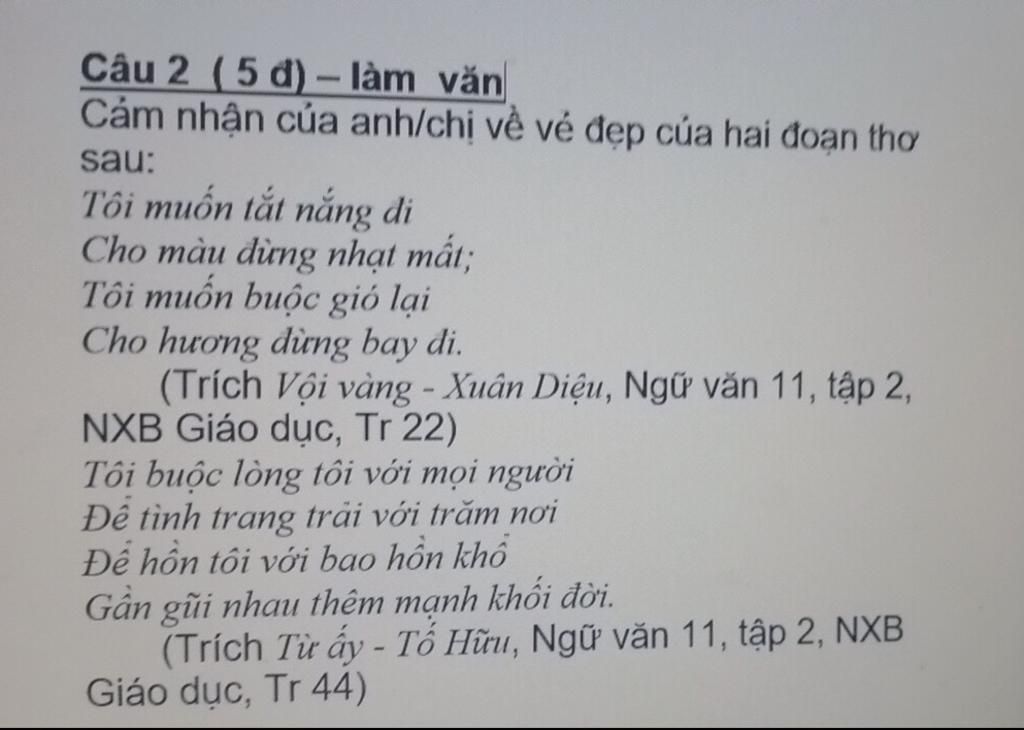 Câu 2 ( 5 đ) – làm văn
Cảm nhận của anh/chị về vẻ đẹp của hai đoạn thơ sau:

Tôi muốn tắt nắng đi
Cho màu đừng nhạt mất;
Tôi muốn buộc gió lại
Cho hương đừng bay đi.

(Trích Vội vàng - Xuân Diệu, Ngữ văn 11, tập 2, NXB Giáo dục, Tr 22)

Tôi buộc lòng tôi với mọi người
Để tình trang trải với trăm nơi
Để hồn tôi với bao hồn khổ
Gần gũi nhau thêm mạnh khối đời.

(Trích Từ ấy - Tố Hữu, Ngữ văn 11, tập 2, NXB Giáo dục, Tr 44)